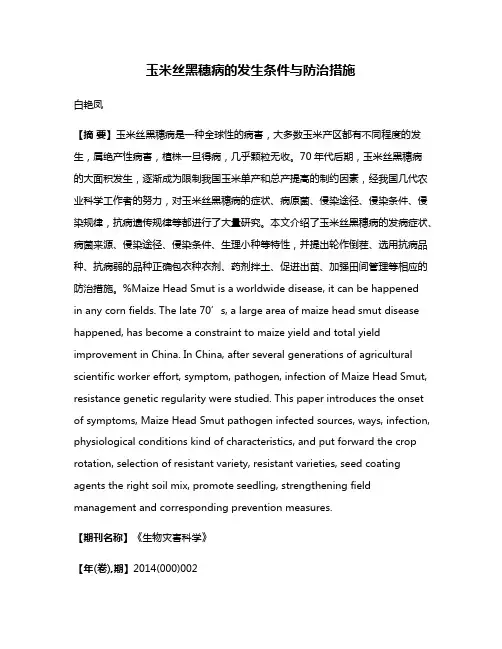 玉米丝黑穗病的发生条件与防治措施

白艳凤

【摘 要】玉米丝黑穗病是一种全球性的病害，大多数玉米产区都有不同程度的发生，属绝产性病害，植株一旦得病，几乎颗粒无收。70年代后期，玉米丝黑穗病的大面积发生，逐渐成为限制我国玉米单产和总产提高的制约因素，经我国几代农业科学工作者的努力，对玉米丝黑穗病的症状、病原菌、侵染途径、侵染条件、侵染规律，抗病遗传规律等都进行了大量研究。本文介绍了玉米丝黑穗病的发病症状、病菌来源、侵染途径、侵染条件、生理小种等特性，并提出轮作倒茬、选用抗病品种、抗病弱的品种正确包衣种衣剂、药剂拌土、促进出苗、加强田间管理等相应的防治措施。%Maize Head Smut is a worldwide disease, it can be happened in any corn fields. The late 70’s, a large area of maize head smut disease happened, has become a constraint to maize yield and total yield improvement in China. In China, after several generations of agricultural scientific worker effort, symptom, pathogen, infection of Maize Head Smut, resistance genetic regularity were studied. This paper introduces the onset of symptoms, Maize Head Smut pathogen infected sources, ways, infection, physiological conditions kind of characteristics, and put forward the crop rotation, selection of resistant variety, resistant varieties, seed coating agents the right soil mix, promote seedling, strengthening field management and corresponding prevention measures.

【期刊名称】《生物灾害科学》

【年(卷),期】2014(000)002